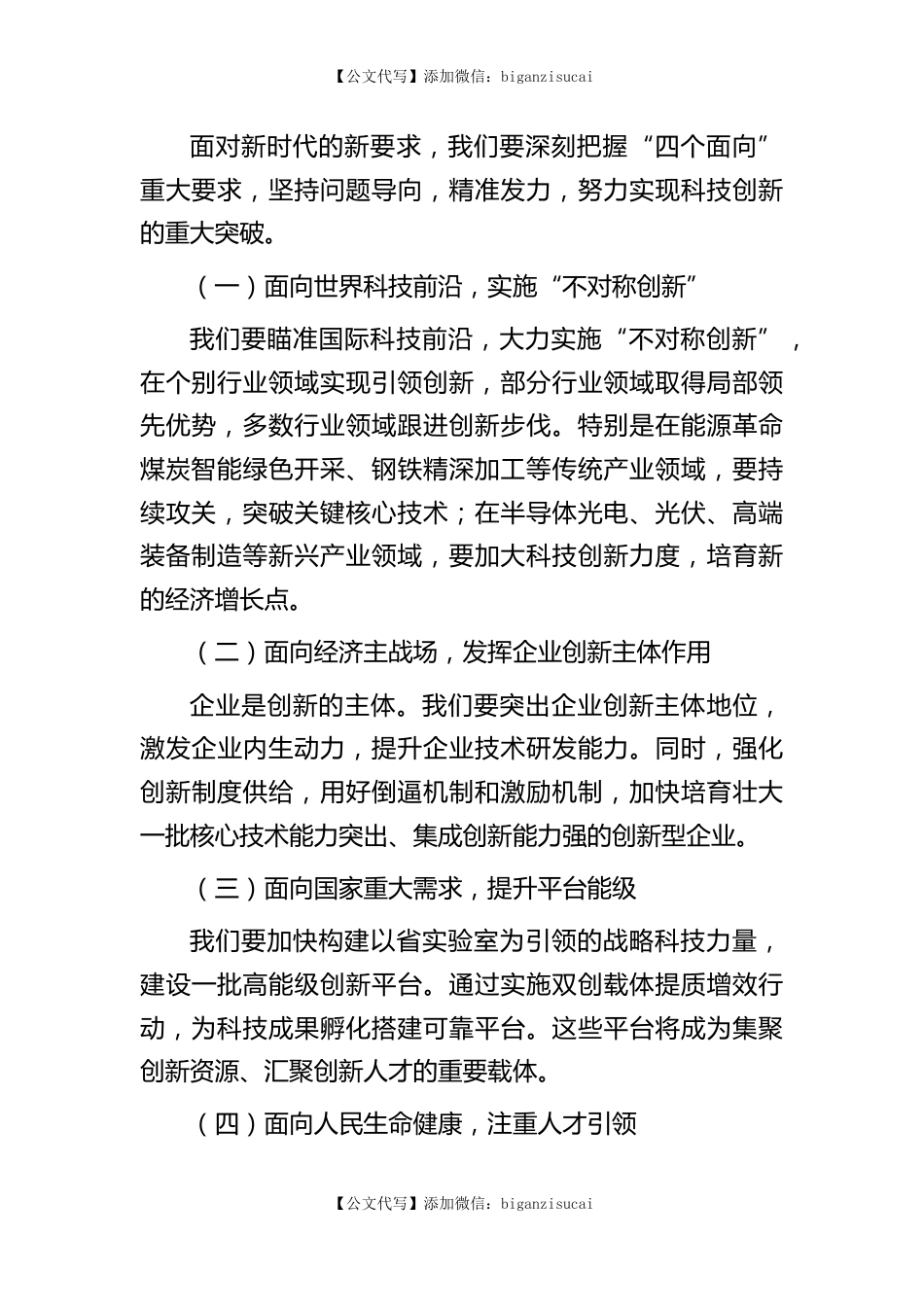 【公文代写】添加微信：biganzisucai

面对新时代的新要求，我们要深刻把握“四个面向”重大要求，坚持问题导向，精准发力，努力实现科技创新的重大突破。

（一）面向世界科技前沿，实施“不对称创新”

我们要瞄准国际科技前沿，大力实施“不对称创新”，在个别行业领域实现引领创新，部分行业领域取得局部领先优势，多数行业领域跟进创新步伐。特别是在能源革命煤炭智能绿色开采、钢铁精深加工等传统产业领域，要持续攻关，突破关键核心技术；在半导体光电、光伏、高端装备制造等新兴产业领域，要加大科技创新力度，培育新的经济增长点。

（二）面向经济主战场，发挥企业创新主体作用

企业是创新的主体。我们要突出企业创新主体地位，激发企业内生动力，提升企业技术研发能力。同时，强化创新制度供给，用好倒逼机制和激励机制，加快培育壮大一批核心技术能力突出、集成创新能力强的创新型企业。

（三）面向国家重大需求，提升平台能级

我们要加快构建以省实验室为引领的战略科技力量，建设一批高能级创新平台。通过实施双创载体提质增效行动，为科技成果孵化搭建可靠平台。这些平台将成为集聚创新资源、汇聚创新人才的重要载体。

（四）面向人民生命健康，注重人才引领

【公文代写】添加微信：biganzisucai